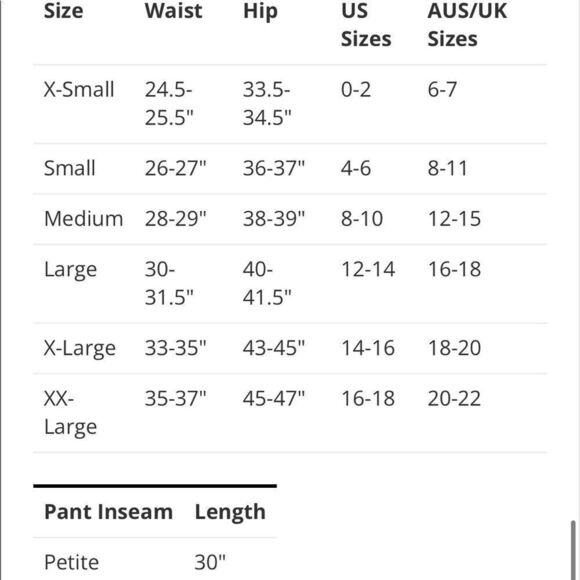 | Size | Waist | Hip | US Sizes | AUS/UK Sizes |
|---|---|---|---|---|
| X-Small | 24.5-25.5" | 33.5-34.5" | 0-2 | 6-7 |
| Small | 26-27" | 36-37" | 4-6 | 8-11 |
| Medium | 28-29" | 38-39" | 8-10 | 12-15 |
| Large | 30-31.5" | 40-41.5" | 12-14 | 16-18 |
| X-Large | 33-35" | 43-45" | 14-16 | 18-20 |
| XX-Large | 35-37" | 45-47" | 16-18 | 20-22 |

| Pant Inseam | Length |
|---|---|
| Petite | 30" |